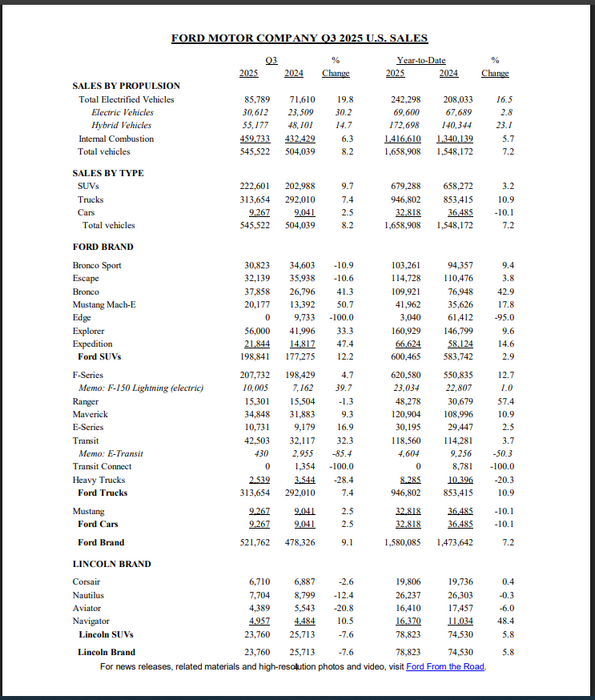 FORD MOTOR COMPANY Q3 2025 U.S. SALES

| | Q3 2025 | Q3 2024 | % Change | Year-to-Date 2025 | Year-to-Date 2024 | % Change |
|---|---|---|---|---|---|---|
| SALES BY PROPULSION | | | | | | |
| Total Electrified Vehicles | 85,789 | 71,610 | 19.8 | 242,298 | 208,033 | 16.5 |
| Electric Vehicles | 30,612 | 23,509 | 30.2 | 69,600 | 67,689 | 2.8 |
| Hybrid Vehicles | 55,177 | 48,101 | 14.7 | 172,698 | 140,344 | 23.1 |
| Internal Combustion | 459,733 | 432,429 | 6.3 | 1,416,610 | 1,340,139 | 5.7 |
| Total vehicles | 545,522 | 504,039 | 8.2 | 1,658,908 | 1,548,172 | 7.2 |
| SALES BY TYPE | | | | | | |
| SUVs | 222,601 | 202,988 | 9.7 | 679,288 | 658,272 | 3.2 |
| Trucks | 313,654 | 292,010 | 7.4 | 946,802 | 853,415 | 10.9 |
| Cars | 9,267 | 9,041 | 2.5 | 32,818 | 36,485 | -10.1 |
| Total vehicles | 545,522 | 504,039 | 8.2 | 1,658,908 | 1,548,172 | 7.2 |
| FORD BRAND | | | | | | |
| Bronco Sport | 30,823 | 34,603 | -10.9 | 103,261 | 94,357 | 9.4 |
| Escape | 32,139 | 35,938 | -10.6 | 114,728 | 110,476 | 3.8 |
| Bronco | 37,858 | 26,796 | 41.3 | 109,921 | 76,948 | 42.9 |
| Mustang Mach-E | 20,177 | 13,392 | 50.7 | 41,962 | 35,626 | 17.8 |
| Edge | 0 | 9,733 | -100.0 | 3,040 | 61,412 | -95.0 |
| Explorer | 56,000 | 41,996 | 33.3 | 160,929 | 146,799 | 9.6 |
| Expedition | 21,844 | 14,817 | 47.4 | 66,624 | 58,124 | 14.6 |
| Ford SUVs | 198,841 | 177,275 | 12.2 | 600,465 | 583,742 | 2.9 |
| F-Series | 207,732 | 198,429 | 4.7 | 620,580 | 550,835 | 12.7 |
| Memo: F-150 Lightning (electric) | 10,005 | 7,162 | 39.7 | 23,034 | 22,807 | 1.0 |
| Ranger | 15,301 | 15,504 | -1.3 | 48,278 | 30,679 | 57.4 |
| Maverick | 34,848 | 31,883 | 9.3 | 120,904 | 108,996 | 10.9 |
| E-Series | 10,731 | 9,179 | 16.9 | 30,195 | 29,447 | 2.5 |
| Transit | 42,503 | 32,117 | 32.3 | 118,560 | 114,281 | 3.7 |
| Memo: E-Transit | 430 | 2,955 | -85.4 | 4,604 | 9,256 | -50.3 |
| Transit Connect | 0 | 1,354 | -100.0 | 0 | 8,781 | -100.0 |
| Heavy Trucks | 2,539 | 3,544 | -28.4 | 8,285 | 10,396 | -20.3 |
| Ford Trucks | 313,654 | 292,010 | 7.4 | 946,802 | 853,415 | 10.9 |
| Mustang | 9,267 | 9,041 | 2.5 | 32,818 | 36,485 | -10.1 |
| Ford Cars | 9,267 | 9,041 | 2.5 | 32,818 | 36,485 | -10.1 |
| Ford Brand | 521,762 | 478,326 | 9.1 | 1,580,085 | 1,473,642 | 7.2 |
| LINCOLN BRAND | | | | | | |
| Corsair | 6,710 | 6,887 | -2.6 | 19,806 | 19,736 | 0.4 |
| Nautilus | 7,704 | 8,799 | -12.4 | 26,237 | 26,303 | -0.3 |
| Aviator | 4,389 | 5,543 | -20.8 | 16,410 | 17,457 | -6.0 |
| Navigator | 4,957 | 4,484 | 10.5 | 16,370 | 11,034 | 48.4 |
| Lincoln SUVs | 23,760 | 25,713 | -7.6 | 78,823 | 74,530 | 5.8 |
| Lincoln Brand | 23,760 | 25,713 | -7.6 | 78,823 | 74,530 | 5.8 |

For news releases, related materials and high-resolution photos and video, visit Ford From the Road.